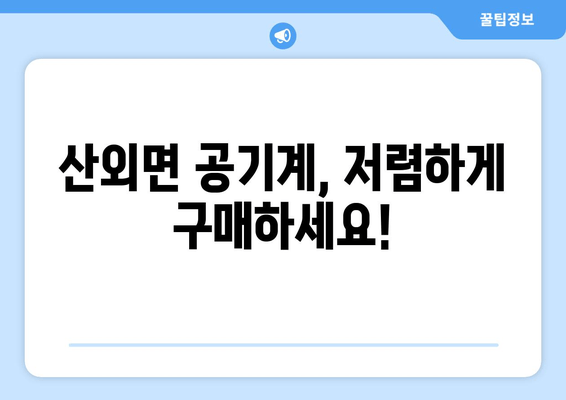 꿀팁정보

산외면 공기계, 저렴하게 구매하세요!